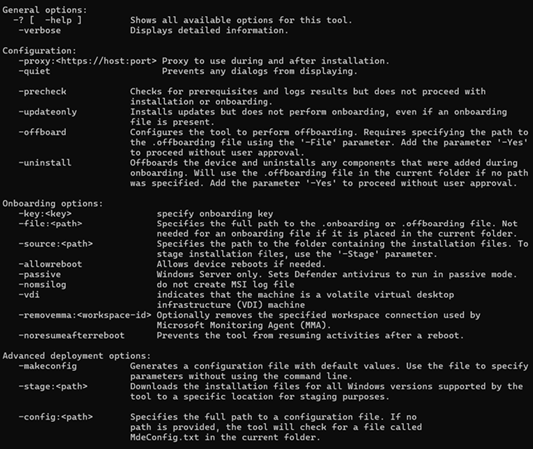 General options:
  -? [  -help ]         Shows all available options for this tool.
  -verbose              Displays detailed information.

Configuration:
  -proxy:<https://host:port> Proxy to use during and after installation.
  -quiet                Prevents any dialogs from displaying.

  -precheck             Checks for prerequisites and logs results but does not proceed with installation or onboarding.
  -updateonly           Installs updates but does not perform onboarding, even if an onboarding file is present.
  -offboard             Configures the tool to perform offboarding. Requires specifying the path to the .offboarding file using the '-File' parameter. Add the parameter '-Yes' to proceed without user approval.
  -uninstall            Offboards the device and uninstalls any components that were added during onboarding. Will use the .offboarding file in the current folder if no path was specified. Add the parameter '-Yes' to proceed without user approval.

Onboarding options:
  -key:<key>            specify onboarding key
  -file:<path>          Specifies the full path to the .onboarding or .offboarding file. Not needed for an onboarding file if it is placed in the current folder.
  -source:<path>        Specifies the path to the folder containing the installation files. To stage installation files, use the '-Stage' parameter.
  -allowreboot          Allows device reboots if needed.
  -passive              Windows Server only. Sets Defender antivirus to run in passive mode.
  -nomsilog             do not create MSI log file
  -vdi                  indicates that the machine is a volatile virtual desktop infrastructure (VDI) machine
  -removemma:<workspace-id> Optionally removes the specified workspace connection used by Microsoft Monitoring Agent (MMA).
  -noresumeafterreboot  Prevents the tool from resuming activities after a reboot.

Advanced deployment options:
  -makeconfig           Generates a configuration file with default values. Use the file to specify parameters without using the command line.
  -stage:<path>         Downloads the installation files for all Windows versions supported by the tool to a specific location for staging purposes.

  -config:<path>        Specifies the full path to a configuration file. If no path is provided, the tool will check for a file called MdeConfig.txt in the current folder.